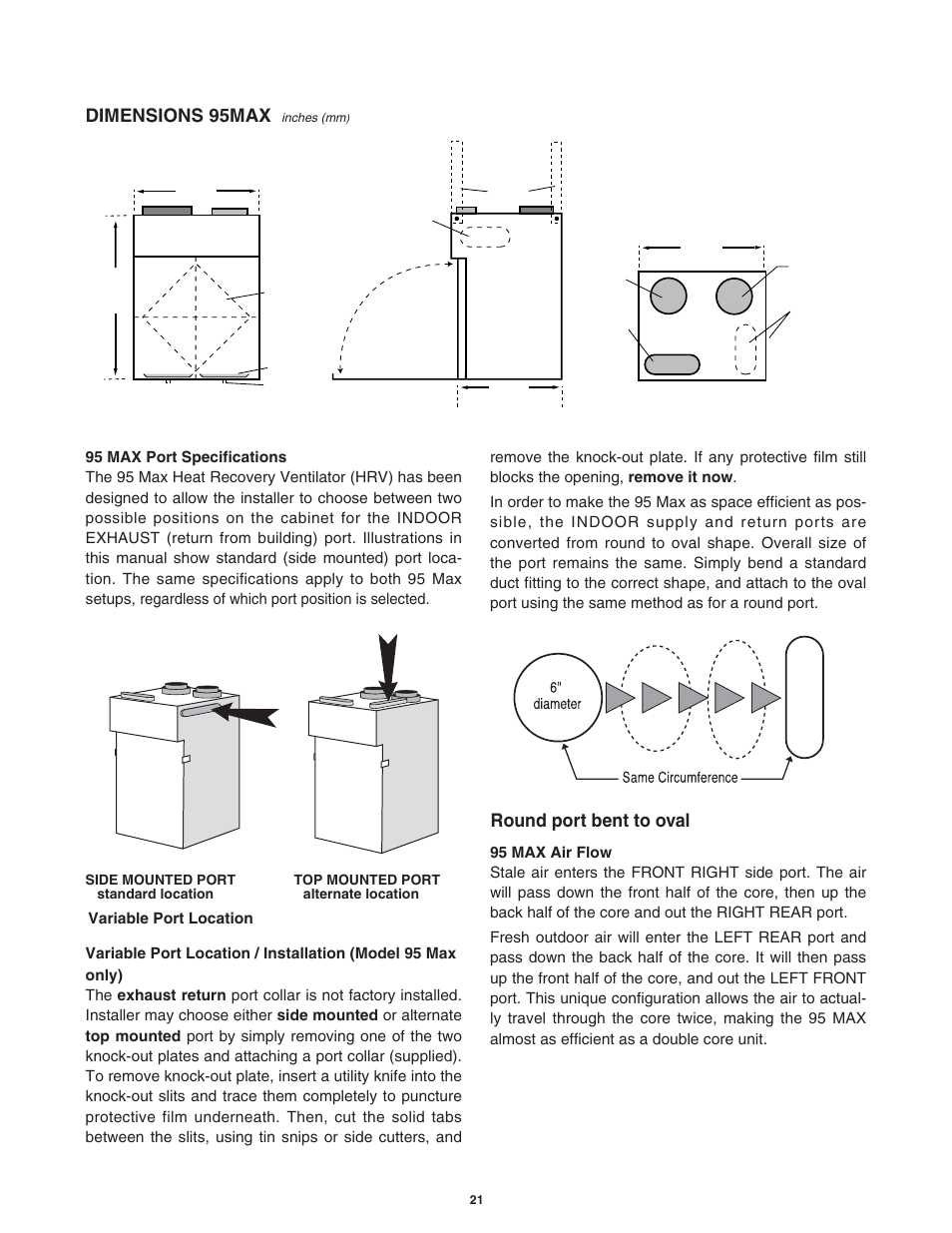 DIMENSIONS 95MAX inches (mm)

95 MAX Port Specifications
The 95 Max Heat Recovery Ventilator (HRV) has been designed to allow the installer to choose between two possible positions on the cabinet for the INDOOR EXHAUST (return from building) port. Illustrations in this manual show standard (side mounted) port location. The same specifications apply to both 95 Max setups, regardless of which port position is selected.

SIDE MOUNTED PORT standard location

TOP MOUNTED PORT alternate location

Variable Port Location

Variable Port Location / Installation (Model 95 Max only)
The exhaust return port collar is not factory installed. Installer may choose either side mounted or alternate top mounted port by simply removing one of the two knock-out plates and attaching a port collar (supplied). To remove knock-out plate, insert a utility knife into the knock-out slits and trace them completely to puncture protective film underneath. Then, cut the solid tabs between the slits, using tin snips or side cutters, and remove the knock-out plate. If any protective film still blocks the opening, remove it now.

In order to make the 95 Max as space efficient as possible, the INDOOR supply and return ports are converted from round to oval shape. Overall size of the port remains the same. Simply bend a standard duct fitting to the correct shape, and attach to the oval port using the same method as for a round port.

6" diameter

Same Circumference

Round port bent to oval

95 MAX Air Flow
Stale air enters the FRONT RIGHT side port. The air will pass down the front half of the core, then up the back half of the core and out the RIGHT REAR port.

Fresh outdoor air will enter the LEFT REAR port and pass down the back half of the core. It will then pass up the front half of the core, and out the LEFT FRONT port. This unique configuration allows the air to actually travel through the core twice, making the 95 MAX almost as efficient as a double core unit.

21